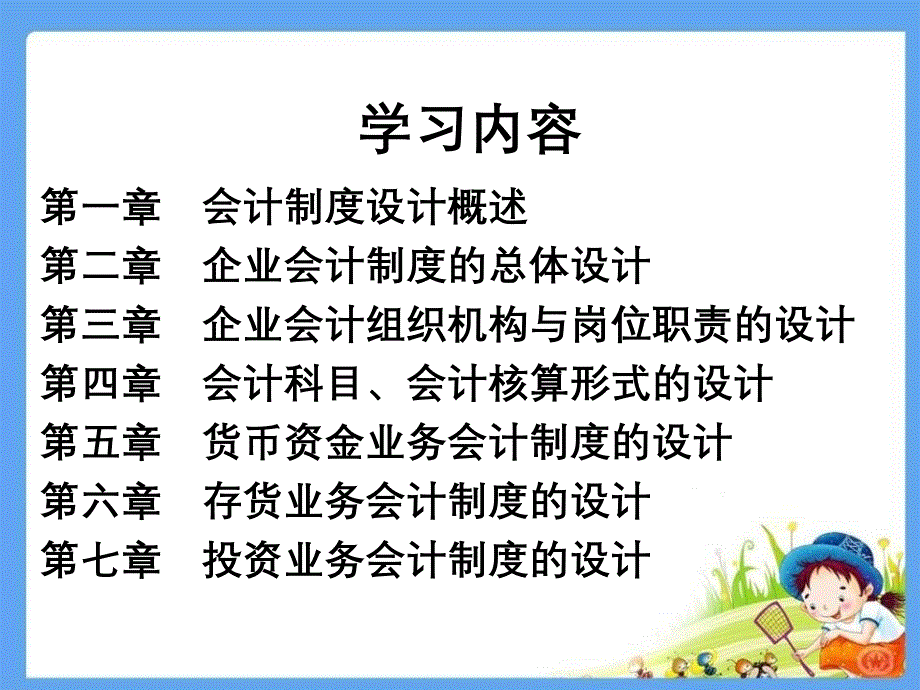 学习内容

第一章　会计制度设计概述
第二章　企业会计制度的总体设计
第三章　企业会计组织机构与岗位职责的设计
第四章　会计科目、会计核算形式的设计
第五章　货币资金业务会计制度的设计
第六章　存货业务会计制度的设计
第七章　投资业务会计制度的设计